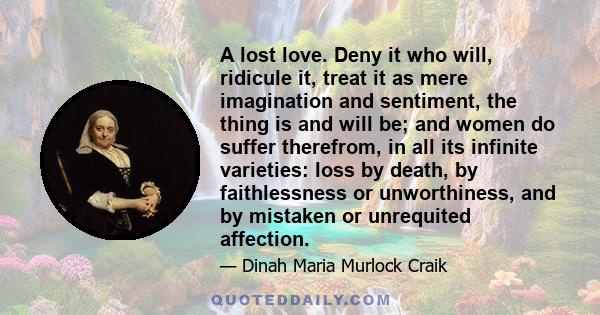 A lost love. Deny it who will, ridicule it, treat it as mere imagination and sentiment, the thing is and will be; and women do suffer therefrom, in all its infinite varieties: loss by death, by faithlessness or unworthiness, and by mistaken or unrequited affection.

— Dinah Maria Murlock Craik

QUOTEDDAILY.COM